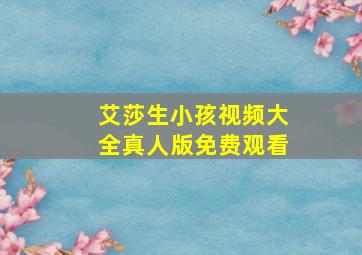 艾莎生小孩视频大全真人版免费观看